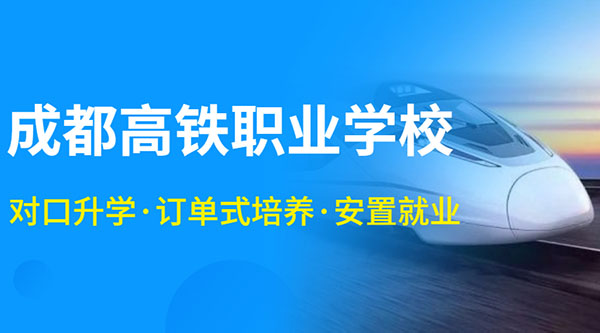 成都高铁职业学校

对口升学·订单式培养·安置就业